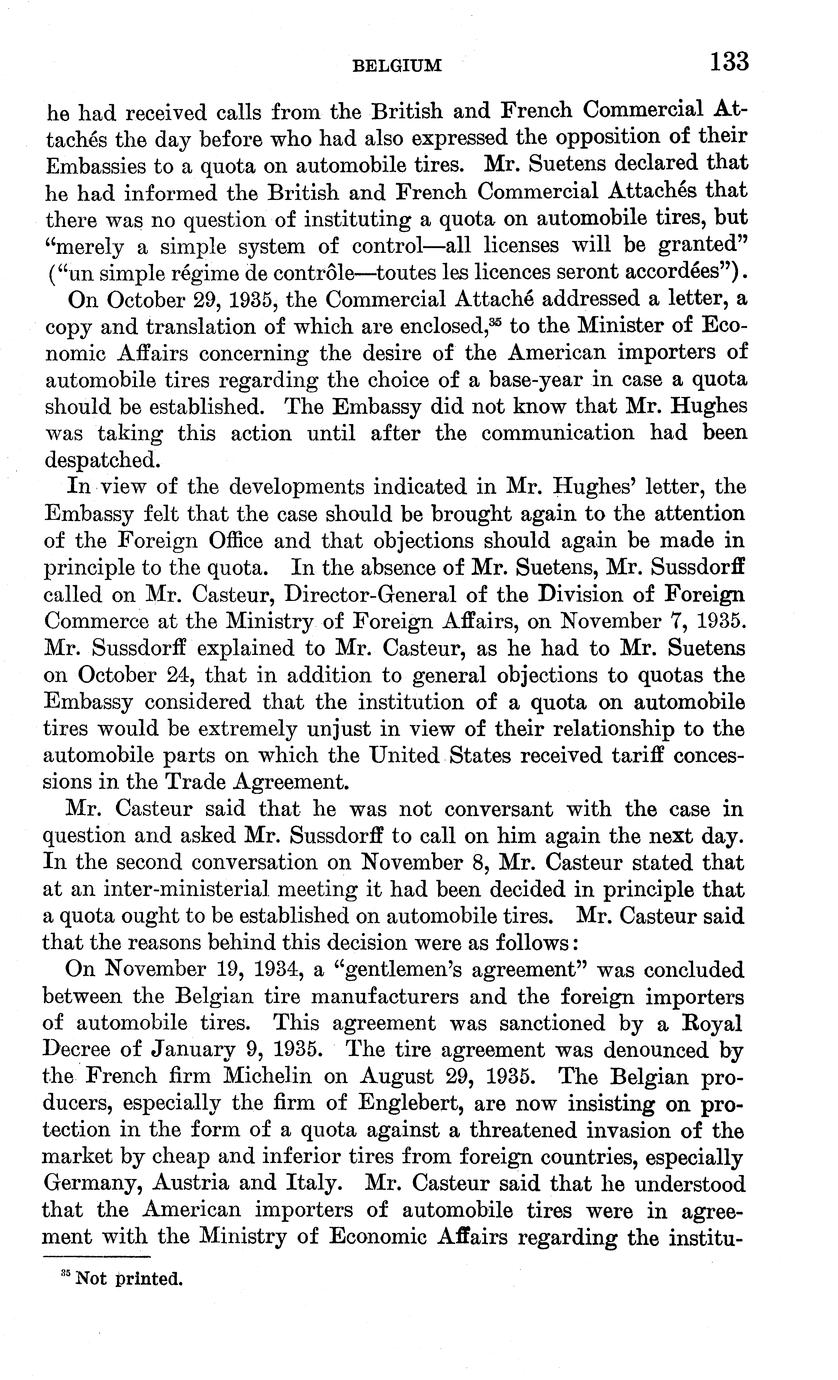 BELGIUM 133

he had received calls from the British and French Commercial Attachés the day before who had also expressed the opposition of their Embassies to a quota on automobile tires. Mr. Suetens declared that he had informed the British and French Commercial Attachés that there was no question of instituting a quota on automobile tires, but "merely a simple system of control—all licenses will be granted" ("un simple régime de contrôle—toutes les licences seront accordées").

On October 29, 1935, the Commercial Attaché addressed a letter, a copy and translation of which are enclosed,$^{35}$ to the Minister of Economic Affairs concerning the desire of the American importers of automobile tires regarding the choice of a base-year in case a quota should be established. The Embassy did not know that Mr. Hughes was taking this action until after the communication had been despatched.

In view of the developments indicated in Mr. Hughes' letter, the Embassy felt that the case should be brought again to the attention of the Foreign Office and that objections should again be made in principle to the quota. In the absence of Mr. Suetens, Mr. Sussdorff called on Mr. Casteur, Director-General of the Division of Foreign Commerce at the Ministry of Foreign Affairs, on November 7, 1935. Mr. Sussdorff explained to Mr. Casteur, as he had to Mr. Suetens on October 24, that in addition to general objections to quotas the Embassy considered that the institution of a quota on automobile tires would be extremely unjust in view of their relationship to the automobile parts on which the United States received tariff concessions in the Trade Agreement.

Mr. Casteur said that he was not conversant with the case in question and asked Mr. Sussdorff to call on him again the next day. In the second conversation on November 8, Mr. Casteur stated that at an inter-ministerial meeting it had been decided in principle that a quota ought to be established on automobile tires. Mr. Casteur said that the reasons behind this decision were as follows:

On November 19, 1934, a "gentlemen's agreement" was concluded between the Belgian tire manufacturers and the foreign importers of automobile tires. This agreement was sanctioned by a Royal Decree of January 9, 1935. The tire agreement was denounced by the French firm Michelin on August 29, 1935. The Belgian producers, especially the firm of Englebert, are now insisting on protection in the form of a quota against a threatened invasion of the market by cheap and inferior tires from foreign countries, especially Germany, Austria and Italy. Mr. Casteur said that he understood that the American importers of automobile tires were in agreement with the Ministry of Economic Affairs regarding the institu-

$^{35}$ Not printed.